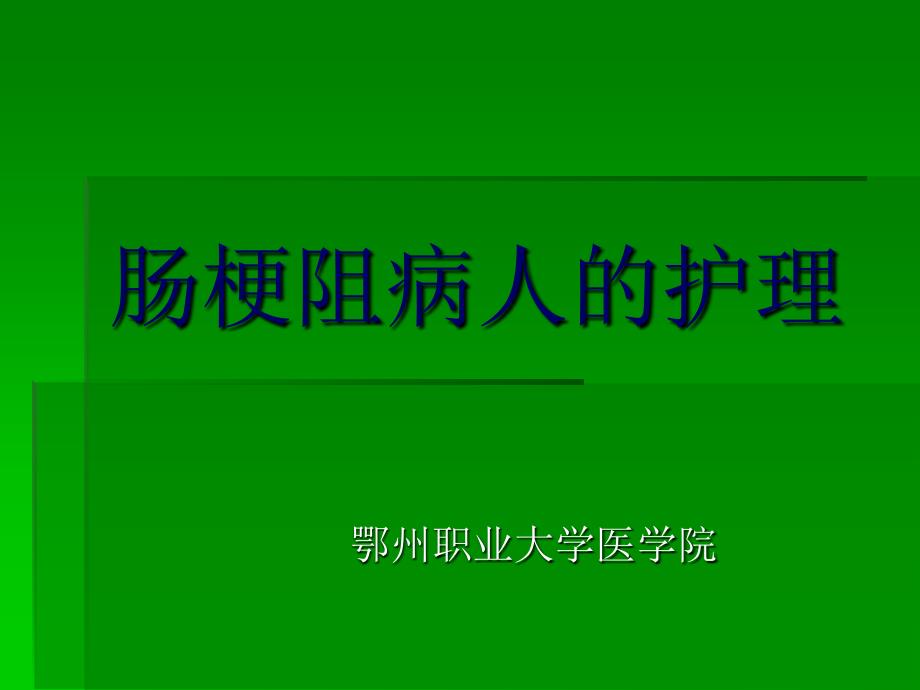 肠梗阻病人的护理

鄂州职业大学医学院